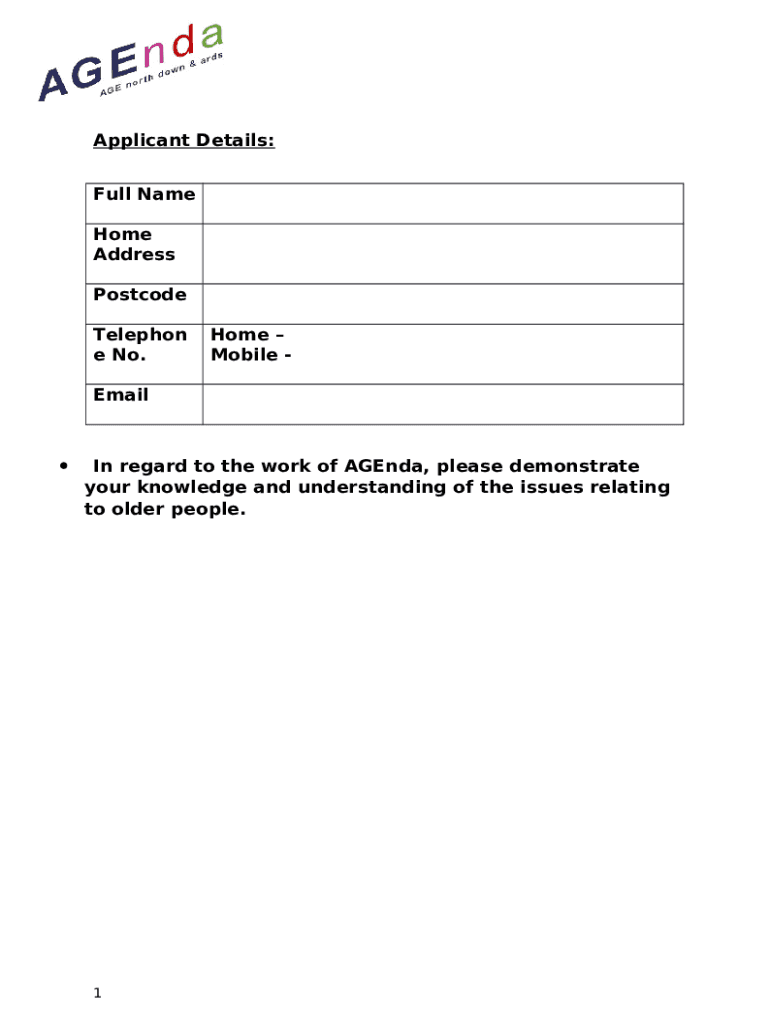 AGEnda
AGE north down & ards

Applicant Details:

| Full Name | |
|---|---|
| Home Address | |
| Postcode | |
| Telephone No. | Home – Mobile - |
| Email | |

• In regard to the work of AGEnda, please demonstrate your knowledge and understanding of the issues relating to older people.

1